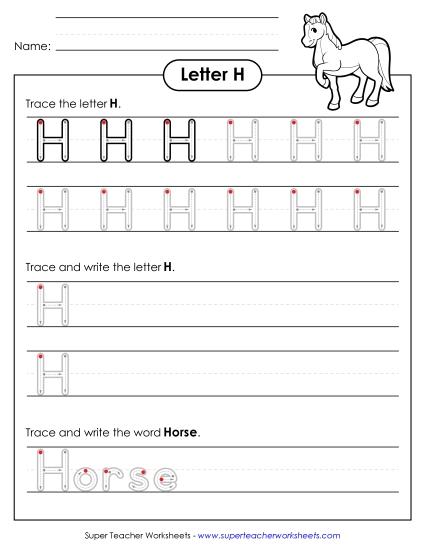 Name:

Letter H

Trace the letter H.

H H H H H H

H H H H H H

Trace and write the letter H.

H

H

Trace and write the word Horse.

Horse

Super Teacher Worksheets - www.superteacherworksheets.com